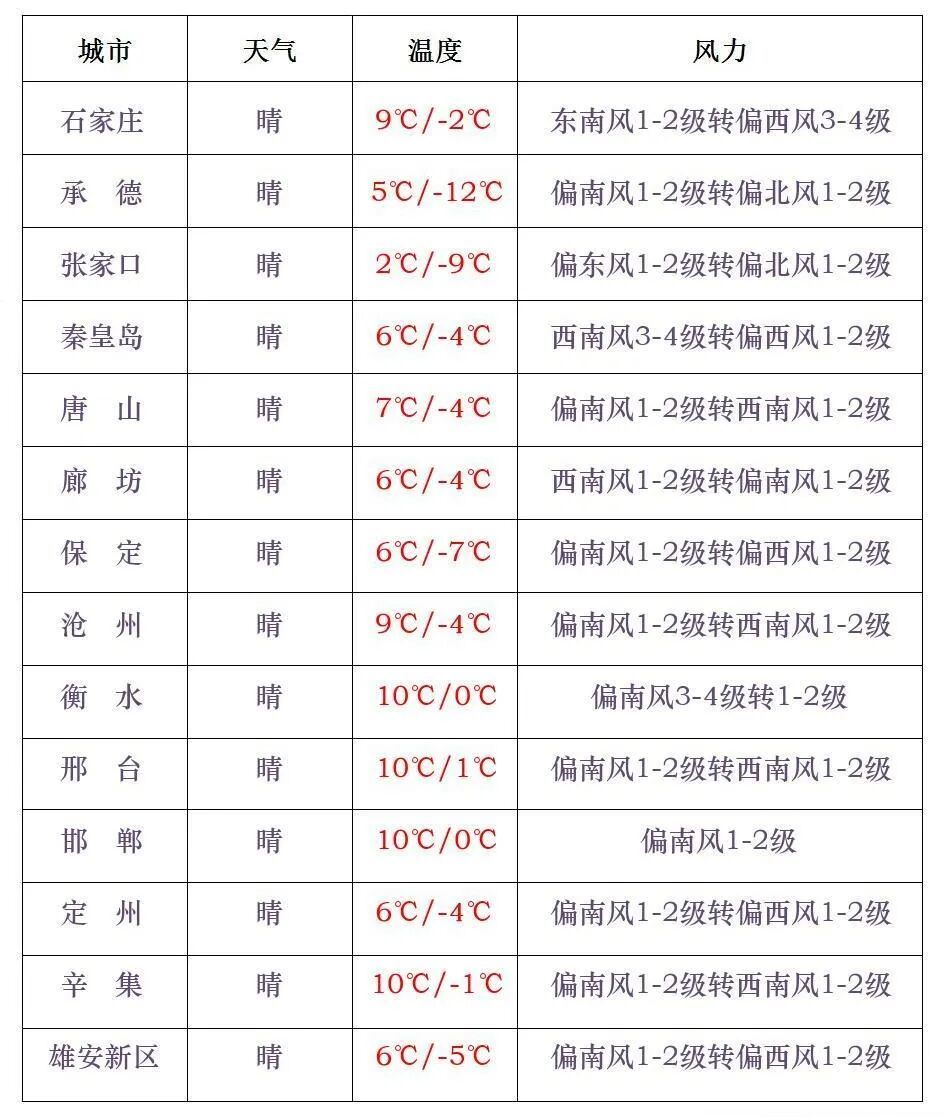 | 城市 | 天气 | 温度 | 风力 |
|---|---|---|---|
| 石家庄 | 晴 | 9℃/-2℃ | 东南风1-2级转偏西风3-4级 |
| 承　德 | 晴 | 5℃/-12℃ | 偏南风1-2级转偏北风1-2级 |
| 张家口 | 晴 | 2℃/-9℃ | 偏东风1-2级转偏北风1-2级 |
| 秦皇岛 | 晴 | 6℃/-4℃ | 西南风3-4级转偏西风1-2级 |
| 唐　山 | 晴 | 7℃/-4℃ | 偏南风1-2级转西南风1-2级 |
| 廊　坊 | 晴 | 6℃/-4℃ | 西南风1-2级转偏南风1-2级 |
| 保　定 | 晴 | 6℃/-7℃ | 偏南风1-2级转偏西风1-2级 |
| 沧　州 | 晴 | 9℃/-4℃ | 偏南风1-2级转西南风1-2级 |
| 衡　水 | 晴 | 10℃/0℃ | 偏南风3-4级转1-2级 |
| 邢　台 | 晴 | 10℃/1℃ | 偏南风1-2级转西南风1-2级 |
| 邯　郸 | 晴 | 10℃/0℃ | 偏南风1-2级 |
| 定　州 | 晴 | 6℃/-4℃ | 偏南风1-2级转偏西风1-2级 |
| 辛　集 | 晴 | 10℃/-1℃ | 偏南风1-2级转西南风1-2级 |
| 雄安新区 | 晴 | 6℃/-5℃ | 偏南风1-2级转偏西风1-2级 |